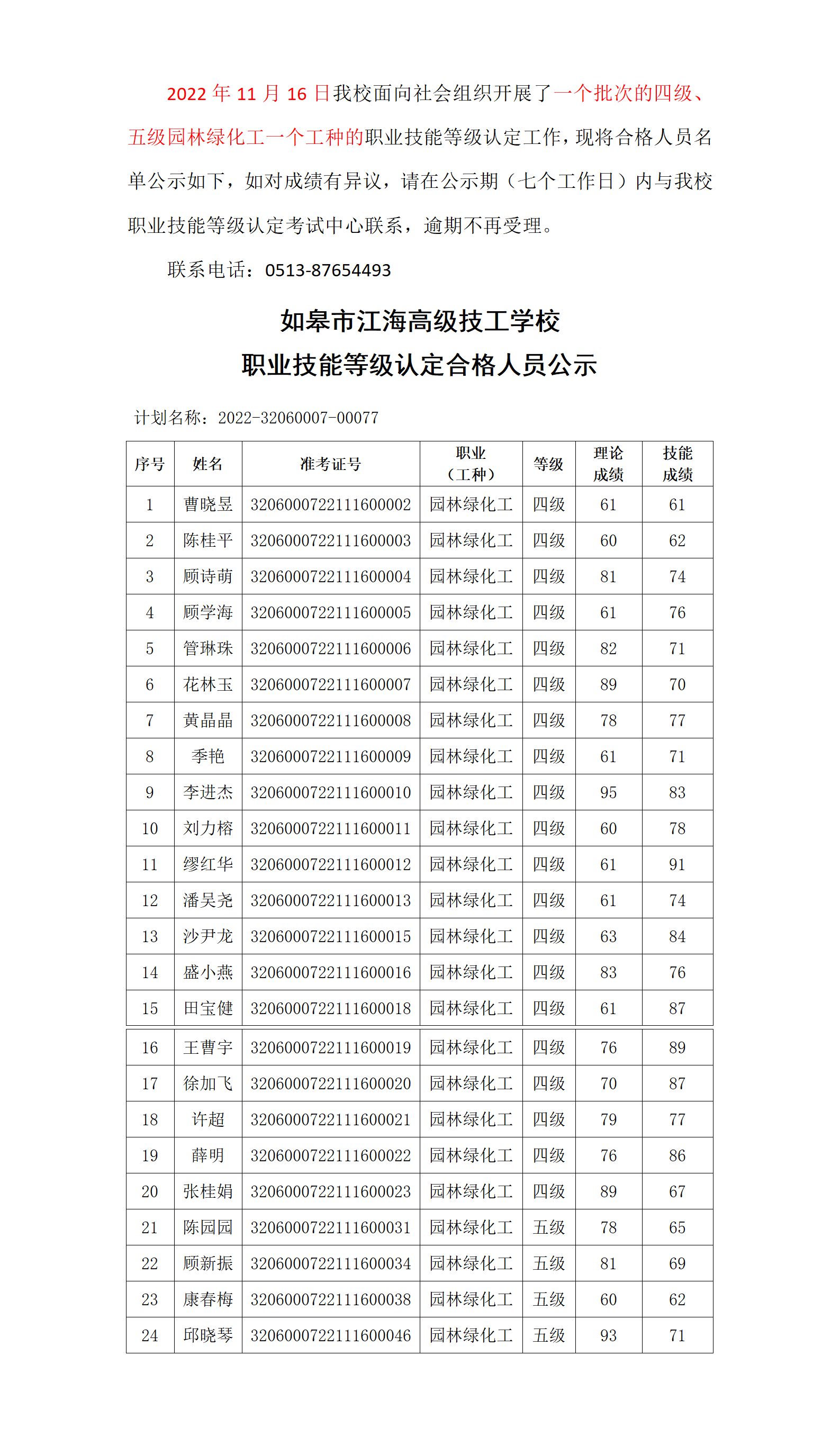 2022 年 11 月 16 日我校面向社会组织开展了一个批次的四级、五级园林绿化工一个工种的职业技能等级认定工作，现将合格人员名单公示如下，如对成绩有异议，请在公示期（七个工作日）内与我校职业技能等级认定考试中心联系，逾期不再受理。

联系电话：0513-87654493

如皋市江海高级技工学校
职业技能等级认定合格人员公示

计划名称：2022-32060007-00077

| 序号 | 姓名 | 准考证号 | 职业（工种） | 等级 | 理论成绩 | 技能成绩 |
|---|---|---|---|---|---|---|
| 1 | 曹晓昱 | 3206000722111600002 | 园林绿化工 | 四级 | 61 | 61 |
| 2 | 陈桂平 | 3206000722111600003 | 园林绿化工 | 四级 | 60 | 62 |
| 3 | 顾诗萌 | 3206000722111600004 | 园林绿化工 | 四级 | 81 | 74 |
| 4 | 顾学海 | 3206000722111600005 | 园林绿化工 | 四级 | 61 | 76 |
| 5 | 管琳珠 | 3206000722111600006 | 园林绿化工 | 四级 | 82 | 71 |
| 6 | 花林玉 | 3206000722111600007 | 园林绿化工 | 四级 | 89 | 70 |
| 7 | 黄晶晶 | 3206000722111600008 | 园林绿化工 | 四级 | 78 | 77 |
| 8 | 季艳 | 3206000722111600009 | 园林绿化工 | 四级 | 61 | 71 |
| 9 | 李进杰 | 3206000722111600010 | 园林绿化工 | 四级 | 95 | 83 |
| 10 | 刘力榕 | 3206000722111600011 | 园林绿化工 | 四级 | 60 | 78 |
| 11 | 缪红华 | 3206000722111600012 | 园林绿化工 | 四级 | 61 | 91 |
| 12 | 潘吴尧 | 3206000722111600013 | 园林绿化工 | 四级 | 61 | 74 |
| 13 | 沙尹龙 | 3206000722111600015 | 园林绿化工 | 四级 | 63 | 84 |
| 14 | 盛小燕 | 3206000722111600016 | 园林绿化工 | 四级 | 83 | 76 |
| 15 | 田宝健 | 3206000722111600018 | 园林绿化工 | 四级 | 61 | 87 |
| 16 | 王曹宇 | 3206000722111600019 | 园林绿化工 | 四级 | 76 | 89 |
| 17 | 徐加飞 | 3206000722111600020 | 园林绿化工 | 四级 | 70 | 87 |
| 18 | 许超 | 3206000722111600021 | 园林绿化工 | 四级 | 79 | 77 |
| 19 | 薛明 | 3206000722111600022 | 园林绿化工 | 四级 | 76 | 86 |
| 20 | 张桂娟 | 3206000722111600023 | 园林绿化工 | 四级 | 89 | 67 |
| 21 | 陈园园 | 3206000722111600031 | 园林绿化工 | 五级 | 78 | 65 |
| 22 | 顾新振 | 3206000722111600034 | 园林绿化工 | 五级 | 81 | 69 |
| 23 | 康春梅 | 3206000722111600038 | 园林绿化工 | 五级 | 60 | 62 |
| 24 | 邱晓琴 | 3206000722111600046 | 园林绿化工 | 五级 | 93 | 71 |